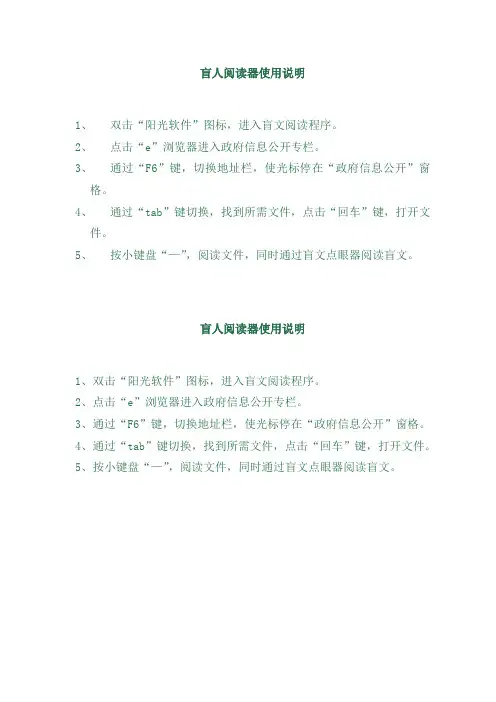 盲人阅读器使用说明

1、 双击“阳光软件”图标，进入盲文阅读程序。

2、 点击“e”浏览器进入政府信息公开专栏。

3、 通过“F6”键，切换地址栏，使光标停在“政府信息公开”窗格。

4、 通过“tab”键切换，找到所需文件，点击“回车”键，打开文件。

5、 按小键盘“—”，阅读文件，同时通过盲文点眼器阅读盲文。

盲人阅读器使用说明

1、双击“阳光软件”图标，进入盲文阅读程序。

2、点击“e”浏览器进入政府信息公开专栏。

3、通过“F6”键，切换地址栏，使光标停在“政府信息公开”窗格。

4、通过“tab”键切换，找到所需文件，点击“回车”键，打开文件。

5、按小键盘“—”，阅读文件，同时通过盲文点眼器阅读盲文。